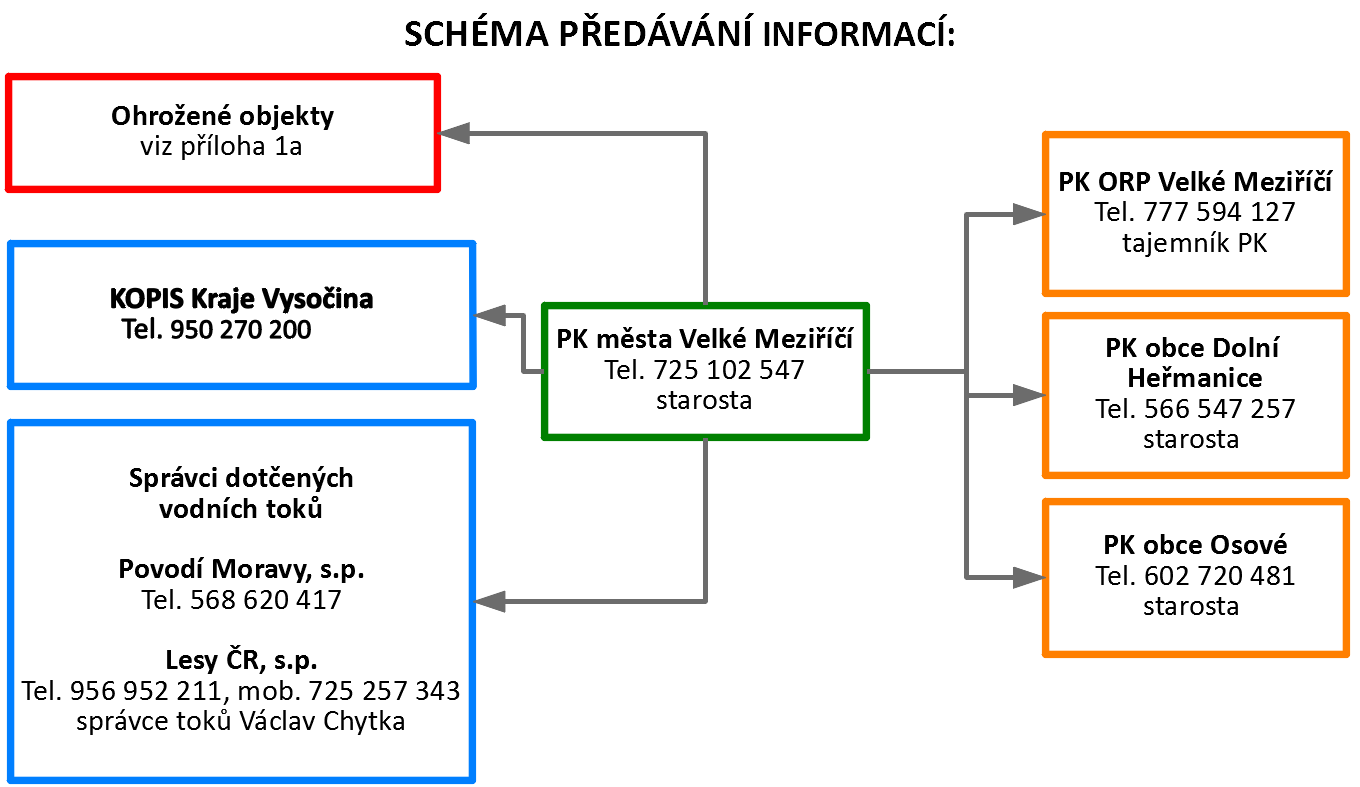 SCHÉMA PŘEDÁVÁNÍ INFORMACÍ:

Ohrožené objekty
viz příloha 1a

KOPIS Kraje Vysočina
Tel. 950 270 200

Správci dotčených vodních toků

Povodí Moravy, s.p.
Tel. 568 620 417

Lesy ČR, s.p.
Tel. 956 952 211, mob. 725 257 343
správce toků Václav Chytka

PK města Velké Meziříčí
Tel. 725 102 547
starosta

PK ORP Velké Meziříčí
Tel. 777 594 127
tajemník PK

PK obce Dolní Heřmanice
Tel. 566 547 257
starosta

PK obce Osové
Tel. 602 720 481
starosta